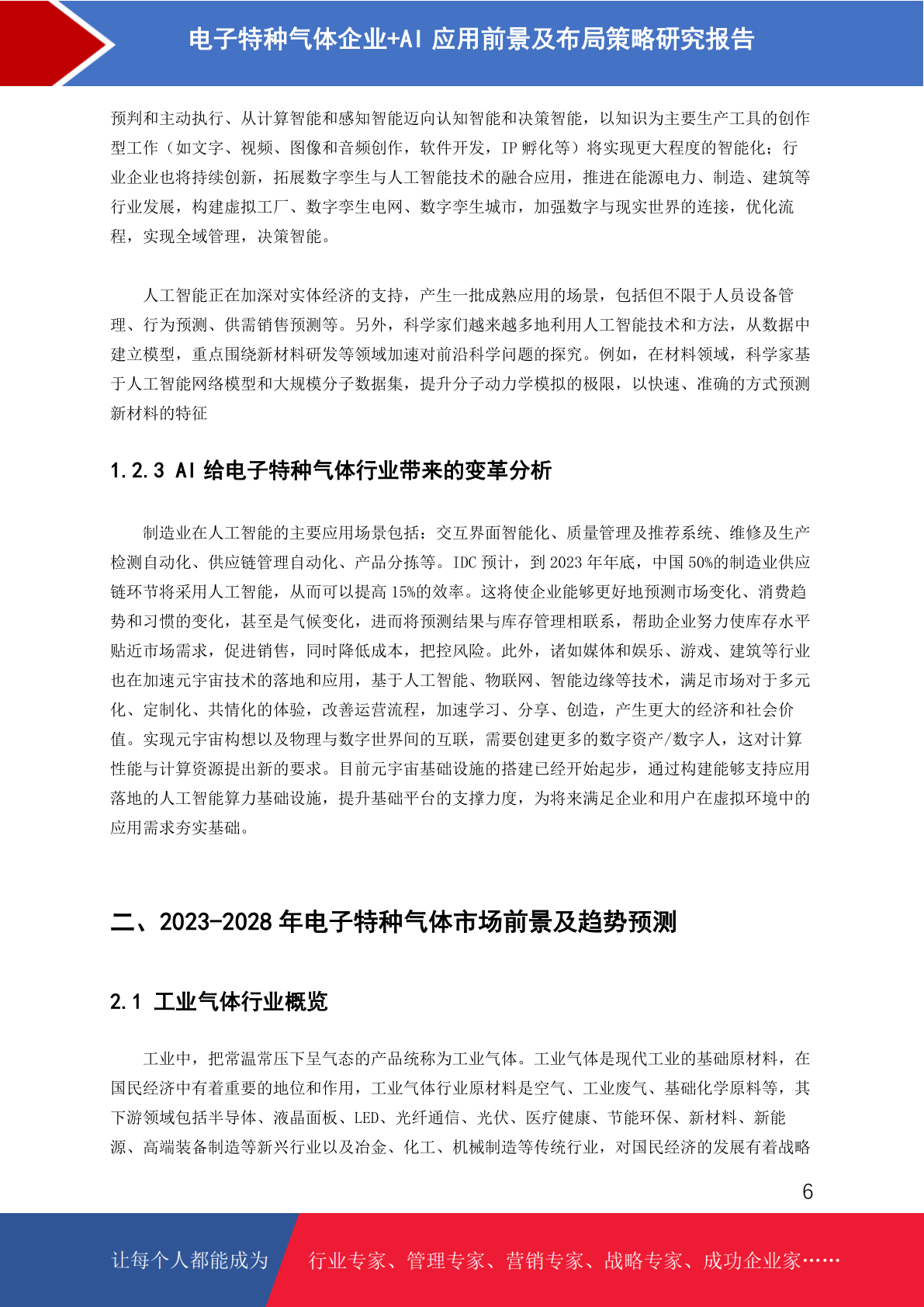 电子特种气体企业+AI 应用前景及布局策略研究报告

预判和主动执行、从计算智能和感知智能迈向认知智能和决策智能，以知识为主要生产工具的创作型工作（如文字、视频、图像和音频创作，软件开发，IP 孵化等）将实现更大程度的智能化；行业企业也将持续创新，拓展数字孪生与人工智能技术的融合应用，推进在能源电力、制造、建筑等行业发展，构建虚拟工厂、数字孪生电网、数字孪生城市，加强数字与现实世界的连接，优化流程，实现全域管理，决策智能。

人工智能正在加深对实体经济的支持，产生一批成熟应用的场景，包括但不限于人员设备管理、行为预测、供需销售预测等。另外，科学家们越来越多地利用人工智能技术和方法，从数据中建立模型，重点围绕新材料研发等领域加速对前沿科学问题的探究。例如，在材料领域，科学家基于人工智能网络模型和大规模分子数据集，提升分子动力学模拟的极限，以快速、准确的方式预测新材料的特征

1.2.3 AI 给电子特种气体行业带来的变革分析

制造业在人工智能的主要应用场景包括：交互界面智能化、质量管理及推荐系统、维修及生产检测自动化、供应链管理自动化、产品分拣等。IDC 预计，到 2023 年年底，中国 50%的制造业供应链环节将采用人工智能，从而可以提高 15%的效率。这将使企业能够更好地预测市场变化、消费趋势和习惯的变化，甚至是气候变化，进而将预测结果与库存管理相联系，帮助企业努力使库存水平贴近市场需求，促进销售，同时降低成本，把控风险。此外，诸如媒体和娱乐、游戏、建筑等行业也在加速元宇宙技术的落地和应用，基于人工智能、物联网、智能边缘等技术，满足市场对于多元化、定制化、共情化的体验，改善运营流程，加速学习、分享、创造，产生更大的经济和社会价值。实现元宇宙构想以及物理与数字世界间的互联，需要创建更多的数字资产/数字人，这对计算性能与计算资源提出新的要求。目前元宇宙基础设施的搭建已经开始起步，通过构建能够支持应用落地的人工智能算力基础设施，提升基础平台的支撑力度，为将来满足企业和用户在虚拟环境中的应用需求夯实基础。

二、2023-2028 年电子特种气体市场前景及趋势预测

2.1 工业气体行业概览

工业中，把常温常压下呈气态的产品统称为工业气体。工业气体是现代工业的基础原材料，在国民经济中有着重要的地位和作用，工业气体行业原材料是空气、工业废气、基础化学原料等，其下游领域包括半导体、液晶面板、LED、光纤通信、光伏、医疗健康、节能环保、新材料、新能源、高端装备制造等新兴行业以及冶金、化工、机械制造等传统行业，对国民经济的发展有着战略

6

让每个人都能成为 行业专家、管理专家、营销专家、战略专家、成功企业家……